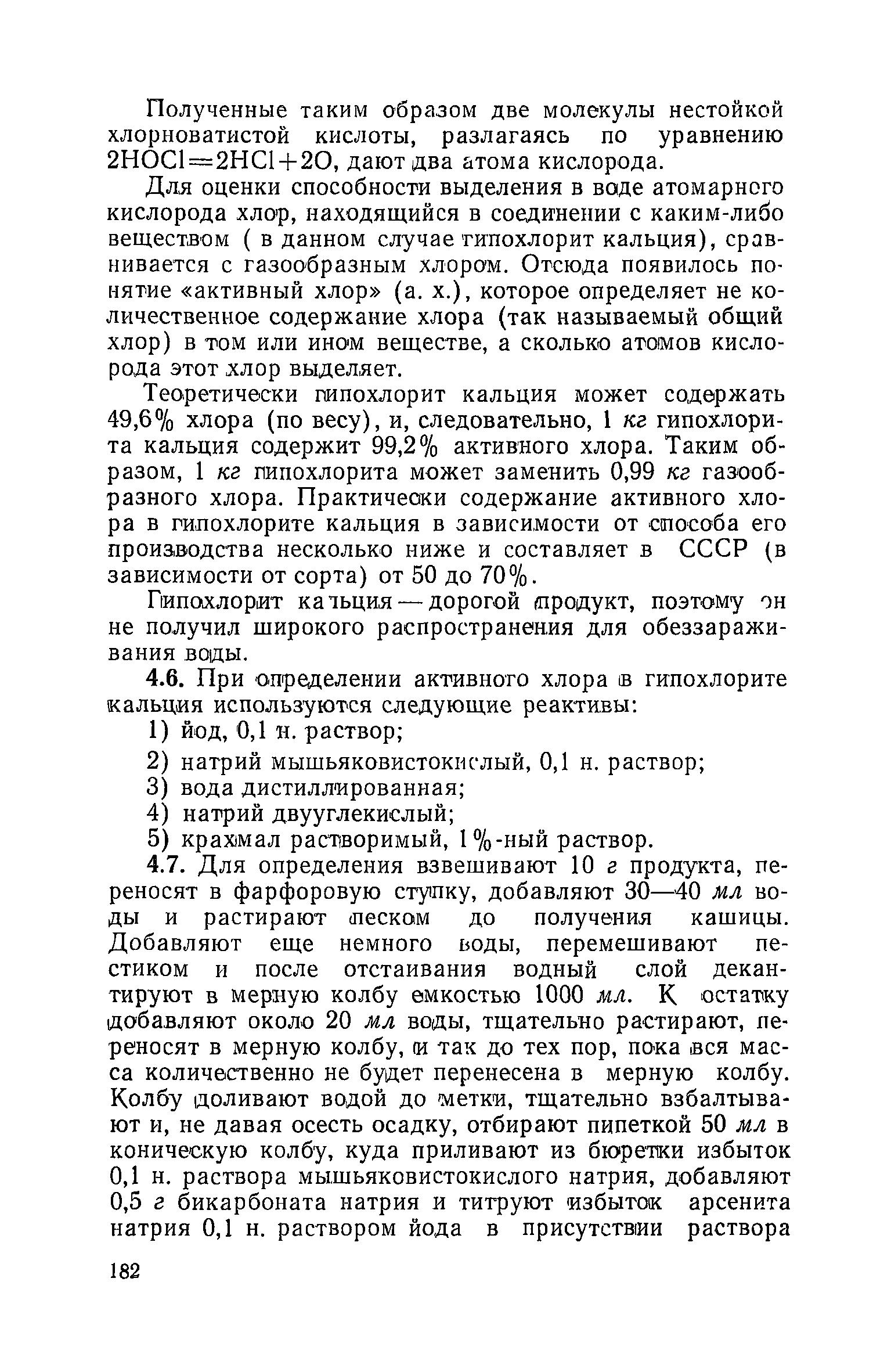 Полученные таким образом две молекулы нестойкой хлорноватистой кислоты, разлагаясь по уравнению $2HOCl=2HCl+2O$, дают два атома кислорода.

Для оценки способности выделения в воде атомарного кислорода хлор, находящийся в соединении с каким-либо веществом ( в данном случае гипохлорит кальция), сравнивается с газообразным хлором. Отсюда появилось понятие «активный хлор» (а. х.), которое определяет не количественное содержание хлора (так называемый общий хлор) в том или ином веществе, а сколько атомов кислорода этот хлор выделяет.

Теоретически гипохлорит кальция может содержать 49,6% хлора (по весу), и, следовательно, 1 кг гипохлорита кальция содержит 99,2% активного хлора. Таким образом, 1 кг гипохлорита может заменить 0,99 кг газообразного хлора. Практически содержание активного хлора в гипохлорите кальция в зависимости от способа его производства несколько ниже и составляет в СССР (в зависимости от сорта) от 50 до 70%.

Гипохлорит кальция — дорогой продукт, поэтому он не получил широкого распространения для обеззараживания воды.

4.6. При определении активного хлора в гипохлорите кальция используются следующие реактивы:

1) йод, 0,1 н. раствор;

2) натрий мышьяковистокислый, 0,1 н. раствор;

3) вода дистиллированная;

4) натрий двууглекислый;

5) крахмал растворимый, 1%-ный раствор.

4.7. Для определения взвешивают 10 г продукта, переносят в фарфоровую ступку, добавляют 30—40 мл воды и растирают песком до получения кашицы. Добавляют еще немного воды, перемешивают пестиком и после отстаивания водный слой декантируют в мерную колбу емкостью 1000 мл. К остатку добавляют около 20 мл воды, тщательно растирают, переносят в мерную колбу, и так до тех пор, пока вся масса количественно не будет перенесена в мерную колбу. Колбу доливают водой до метки, тщательно взбалтывают и, не давая осесть осадку, отбирают пипеткой 50 мл в коническую колбу, куда приливают из бюретки избыток 0,1 н. раствора мышьяковистокислого натрия, добавляют 0,5 г бикарбоната натрия и титруют избыток арсенита натрия 0,1 н. раствором йода в присутствии раствора

182